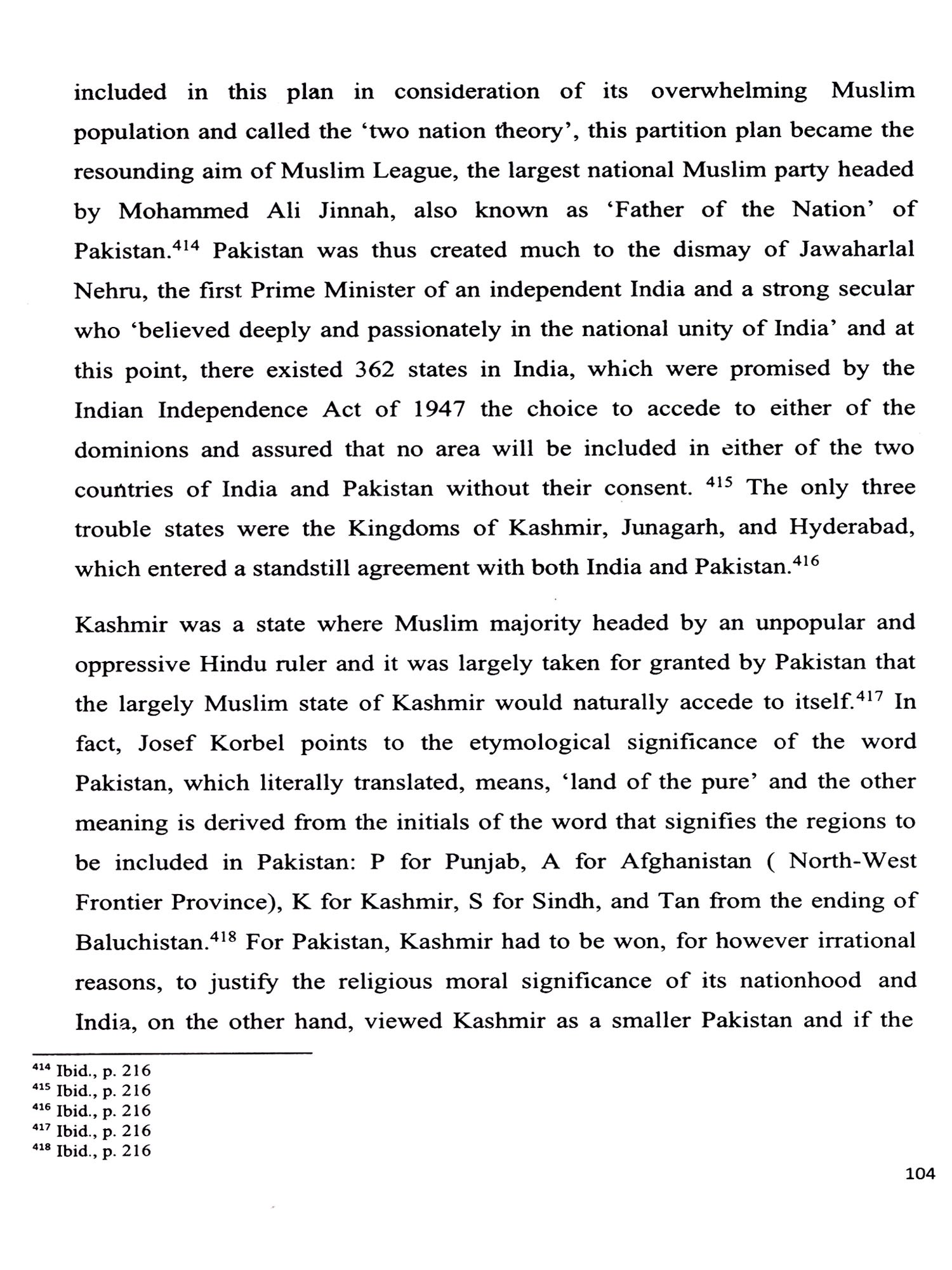 included in this plan in consideration of its overwhelming Muslim population and called the 'two nation theory', this partition plan became the resounding aim of Muslim League, the largest national Muslim party headed by Mohammed Ali Jinnah, also known as 'Father of the Nation' of Pakistan.$^{414}$ Pakistan was thus created much to the dismay of Jawaharlal Nehru, the first Prime Minister of an independent India and a strong secular who 'believed deeply and passionately in the national unity of India' and at this point, there existed 362 states in India, which were promised by the Indian Independence Act of 1947 the choice to accede to either of the dominions and assured that no area will be included in either of the two countries of India and Pakistan without their consent. $^{415}$ The only three trouble states were the Kingdoms of Kashmir, Junagarh, and Hyderabad, which entered a standstill agreement with both India and Pakistan.$^{416}$

Kashmir was a state where Muslim majority headed by an unpopular and oppressive Hindu ruler and it was largely taken for granted by Pakistan that the largely Muslim state of Kashmir would naturally accede to itself.$^{417}$ In fact, Josef Korbel points to the etymological significance of the word Pakistan, which literally translated, means, 'land of the pure' and the other meaning is derived from the initials of the word that signifies the regions to be included in Pakistan: P for Punjab, A for Afghanistan ( North-West Frontier Province), K for Kashmir, S for Sindh, and Tan from the ending of Baluchistan.$^{418}$ For Pakistan, Kashmir had to be won, for however irrational reasons, to justify the religious moral significance of its nationhood and India, on the other hand, viewed Kashmir as a smaller Pakistan and if the

$^{414}$ Ibid., p. 216
$^{415}$ Ibid., p. 216
$^{416}$ Ibid., p. 216
$^{417}$ Ibid., p. 216
$^{418}$ Ibid., p. 216

104